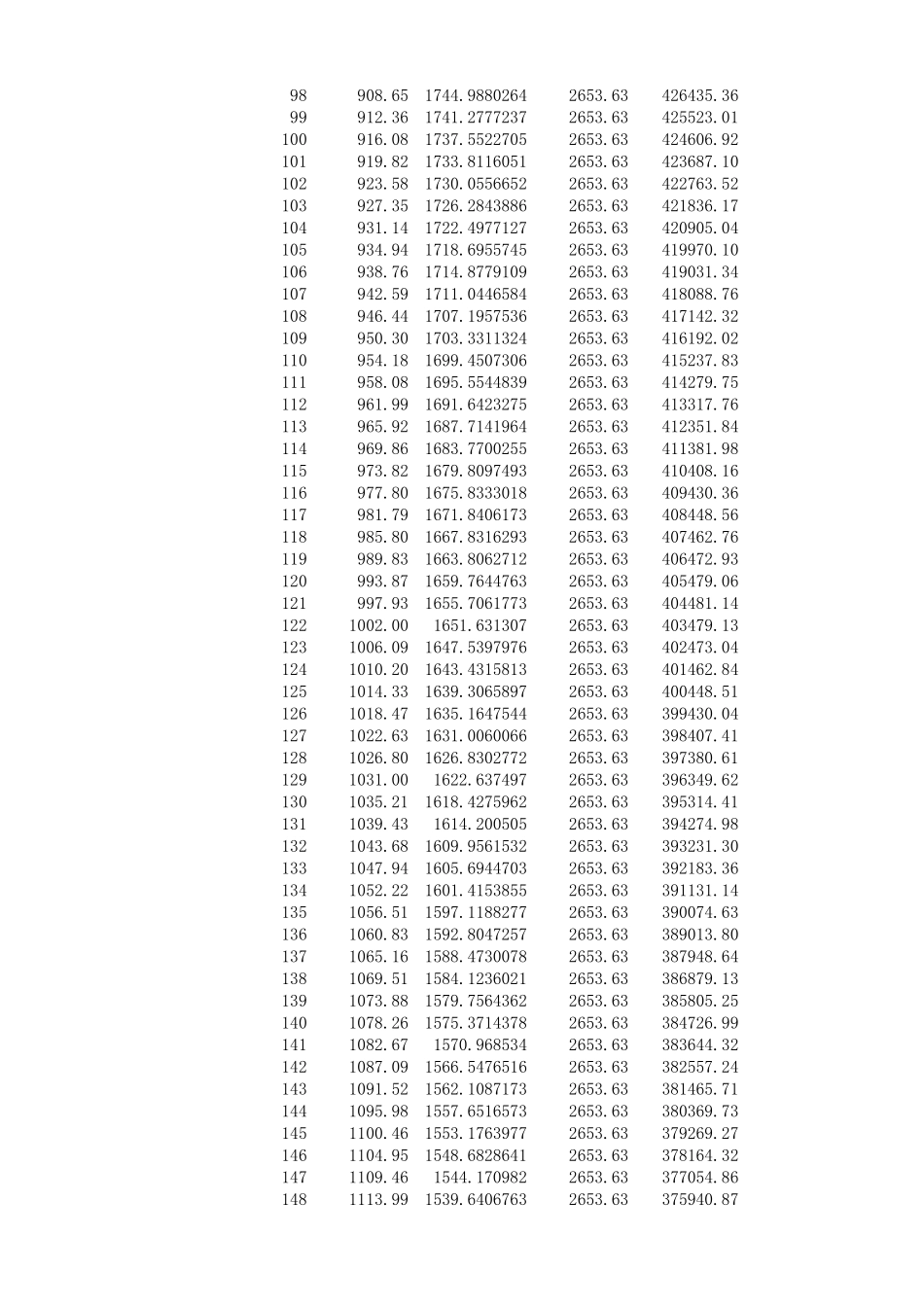 | | | | | |
|---|---|---|---|---|
| 98 | 908.65 | 1744.9880264 | 2653.63 | 426435.36 |
| 99 | 912.36 | 1741.2777237 | 2653.63 | 425523.01 |
| 100 | 916.08 | 1737.5522705 | 2653.63 | 424606.92 |
| 101 | 919.82 | 1733.8116051 | 2653.63 | 423687.10 |
| 102 | 923.58 | 1730.0556652 | 2653.63 | 422763.52 |
| 103 | 927.35 | 1726.2843886 | 2653.63 | 421836.17 |
| 104 | 931.14 | 1722.4977127 | 2653.63 | 420905.04 |
| 105 | 934.94 | 1718.6955745 | 2653.63 | 419970.10 |
| 106 | 938.76 | 1714.8779109 | 2653.63 | 419031.34 |
| 107 | 942.59 | 1711.0446584 | 2653.63 | 418088.76 |
| 108 | 946.44 | 1707.1957536 | 2653.63 | 417142.32 |
| 109 | 950.30 | 1703.3311324 | 2653.63 | 416192.02 |
| 110 | 954.18 | 1699.4507306 | 2653.63 | 415237.83 |
| 111 | 958.08 | 1695.5544839 | 2653.63 | 414279.75 |
| 112 | 961.99 | 1691.6423275 | 2653.63 | 413317.76 |
| 113 | 965.92 | 1687.7141964 | 2653.63 | 412351.84 |
| 114 | 969.86 | 1683.7700255 | 2653.63 | 411381.98 |
| 115 | 973.82 | 1679.8097493 | 2653.63 | 410408.16 |
| 116 | 977.80 | 1675.8333018 | 2653.63 | 409430.36 |
| 117 | 981.79 | 1671.8406173 | 2653.63 | 408448.56 |
| 118 | 985.80 | 1667.8316293 | 2653.63 | 407462.76 |
| 119 | 989.83 | 1663.8062712 | 2653.63 | 406472.93 |
| 120 | 993.87 | 1659.7644763 | 2653.63 | 405479.06 |
| 121 | 997.93 | 1655.7061773 | 2653.63 | 404481.14 |
| 122 | 1002.00 | 1651.631307 | 2653.63 | 403479.13 |
| 123 | 1006.09 | 1647.5397976 | 2653.63 | 402473.04 |
| 124 | 1010.20 | 1643.4315813 | 2653.63 | 401462.84 |
| 125 | 1014.33 | 1639.3065897 | 2653.63 | 400448.51 |
| 126 | 1018.47 | 1635.1647544 | 2653.63 | 399430.04 |
| 127 | 1022.63 | 1631.0060066 | 2653.63 | 398407.41 |
| 128 | 1026.80 | 1626.8302772 | 2653.63 | 397380.61 |
| 129 | 1031.00 | 1622.637497 | 2653.63 | 396349.62 |
| 130 | 1035.21 | 1618.4275962 | 2653.63 | 395314.41 |
| 131 | 1039.43 | 1614.200505 | 2653.63 | 394274.98 |
| 132 | 1043.68 | 1609.9561532 | 2653.63 | 393231.30 |
| 133 | 1047.94 | 1605.6944703 | 2653.63 | 392183.36 |
| 134 | 1052.22 | 1601.4153855 | 2653.63 | 391131.14 |
| 135 | 1056.51 | 1597.1188277 | 2653.63 | 390074.63 |
| 136 | 1060.83 | 1592.8047257 | 2653.63 | 389013.80 |
| 137 | 1065.16 | 1588.4730078 | 2653.63 | 387948.64 |
| 138 | 1069.51 | 1584.1236021 | 2653.63 | 386879.13 |
| 139 | 1073.88 | 1579.7564362 | 2653.63 | 385805.25 |
| 140 | 1078.26 | 1575.3714378 | 2653.63 | 384726.99 |
| 141 | 1082.67 | 1570.968534 | 2653.63 | 383644.32 |
| 142 | 1087.09 | 1566.5476516 | 2653.63 | 382557.24 |
| 143 | 1091.52 | 1562.1087173 | 2653.63 | 381465.71 |
| 144 | 1095.98 | 1557.6516573 | 2653.63 | 380369.73 |
| 145 | 1100.46 | 1553.1763977 | 2653.63 | 379269.27 |
| 146 | 1104.95 | 1548.6828641 | 2653.63 | 378164.32 |
| 147 | 1109.46 | 1544.170982 | 2653.63 | 377054.86 |
| 148 | 1113.99 | 1539.6406763 | 2653.63 | 375940.87 |